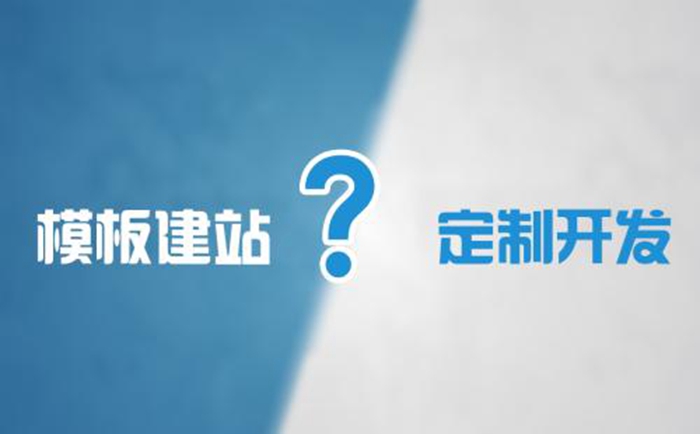 模板建站 ? 定制开发